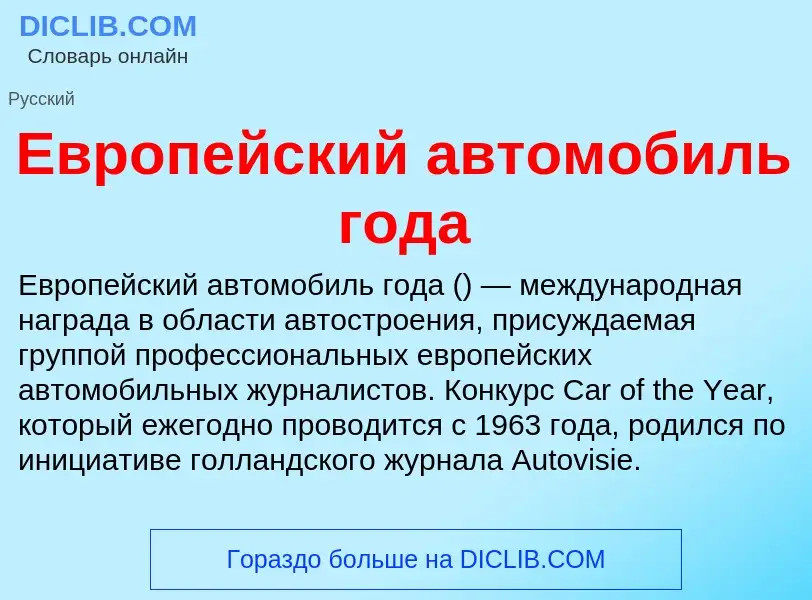 DICLIB.COM
Словарь онлайн

Русский

Европейский автомобиль года

Европейский автомобиль года () — международная награда в области автостроения, присуждаемая группой профессиональных европейских автомобильных журналистов. Конкурс Car of the Year, который ежегодно проводится с 1963 года, родился по инициативе голландского журнала Autovisie.

Гораздо больше на DICLIB.COM